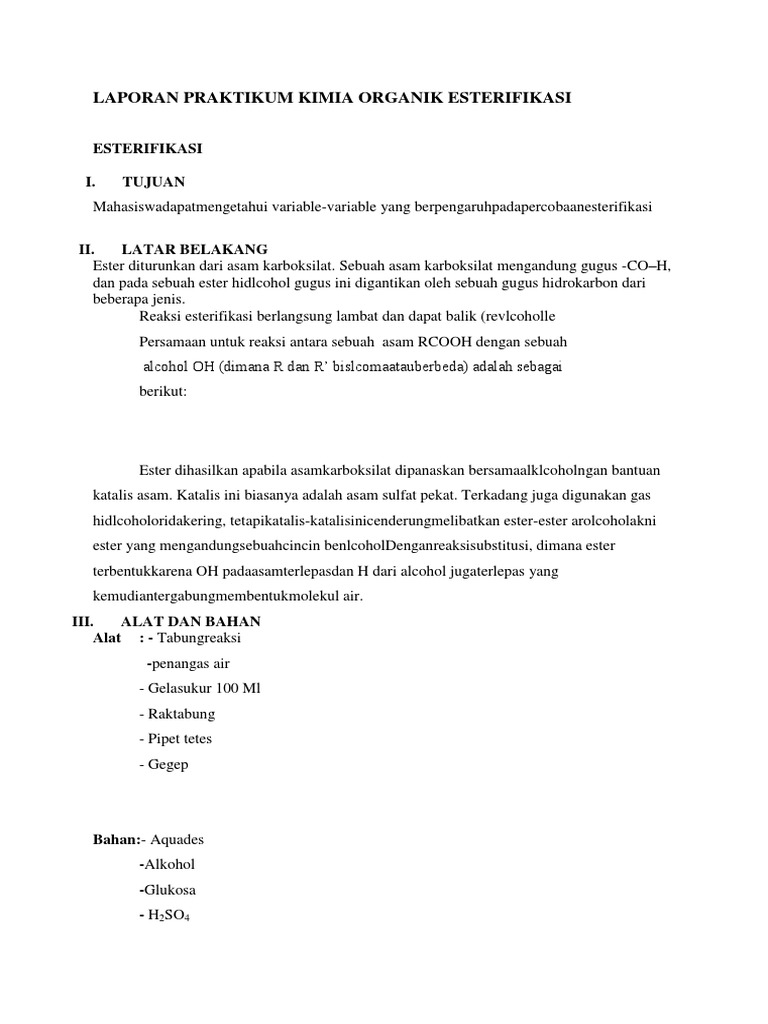 LAPORAN PRAKTIKUM KIMIA ORGANIK ESTERIFIKASI

ESTERIFIKASI

I. TUJUAN

Mahasiswadapatmengetahui variable-variable yang berpengaruhpadapercobaanesterifikasi

II. LATAR BELAKANG

Ester diturunkan dari asam karboksilat. Sebuah asam karboksilat mengandung gugus -CO–H, dan pada sebuah ester hidlcohol gugus ini digantikan oleh sebuah gugus hidrokarbon dari beberapa jenis.

Reaksi esterifikasi berlangsung lambat dan dapat balik (revlcoholle

Persamaan untuk reaksi antara sebuah asam RCOOH dengan sebuah

alcohol OH (dimana R dan R' bislcomaatauberbeda) adalah sebagai

berikut:

Ester dihasilkan apabila asamkarboksilat dipanaskan bersamaalklcoholngan bantuan katalis asam. Katalis ini biasanya adalah asam sulfat pekat. Terkadang juga digunakan gas hidlcoholoridakering, tetapikatalis-katalisinicenderungmelibatkan ester-ester arolcoholakni ester yang mengandungsebuahcincin benlcoholDenganreaksisubstitusi, dimana ester terbentukkarena OH padaasamterlepasdan H dari alcohol jugaterlepas yang kemudiantergabungmembentukmolekul air.

III. ALAT DAN BAHAN

Alat : - Tabungreaksi

-penangas air

- Gelasukur 100 Ml

- Raktabung

- Pipet tetes

- Gegep

Bahan:- Aquades

-Alkohol

-Glukosa

- $H_2SO_4$